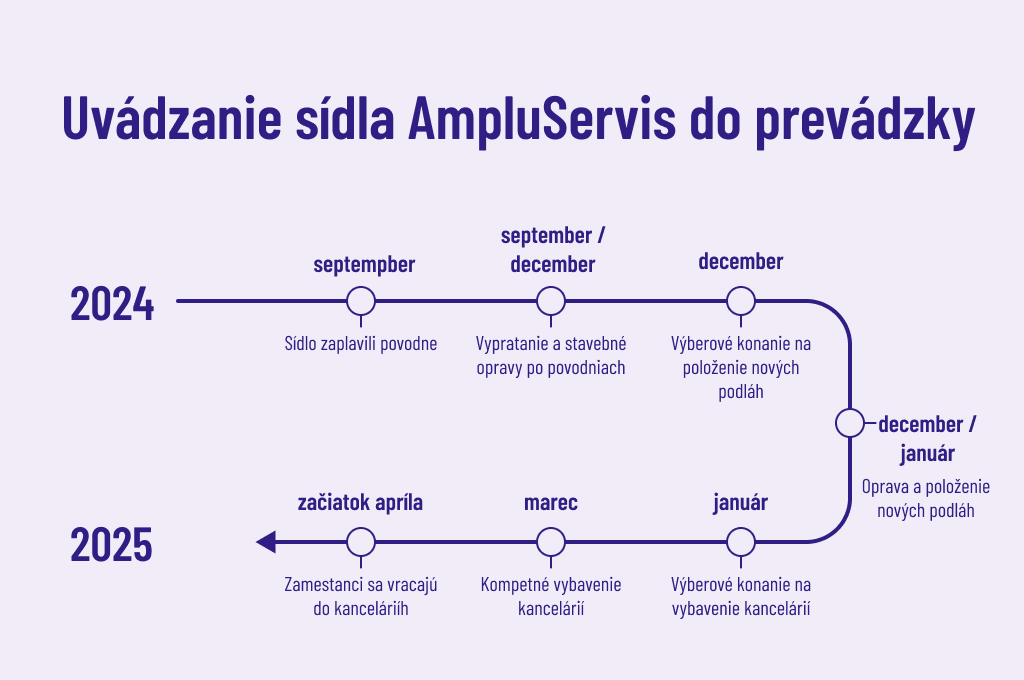 Uvádzanie sídla AmpluServis do prevádzky

2024

septempber
Sídlo zaplavili povodne

september / december
Vypratanie a stavebné opravy po povodniach

december
Výberové konanie na položenie nových podláh

december / január
Oprava a položenie nových podláh

2025

január
Výberové konanie na vybavenie kancelárií

marec
Kompetné vybavenie kancelárií

začiatok apríla
Zamestanci sa vracajú do kanceláriíh